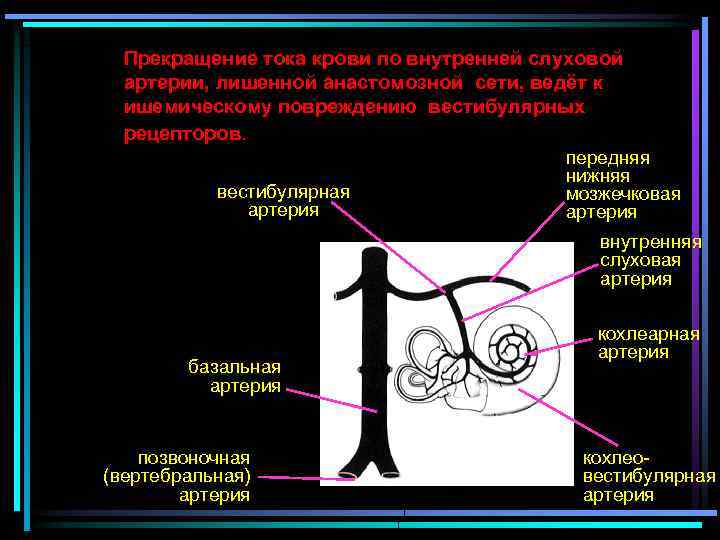 Прекращение тока крови по внутренней слуховой артерии, лишенной анастомозной сети, ведёт к ишемическому повреждению вестибулярных рецепторов.

вестибулярная артерия

передняя нижняя мозжечковая артерия

внутренняя слуховая артерия

кохлеарная артерия

базальная артерия

позвоночная (вертебральная) артерия

кохлео-вестибулярная артерия